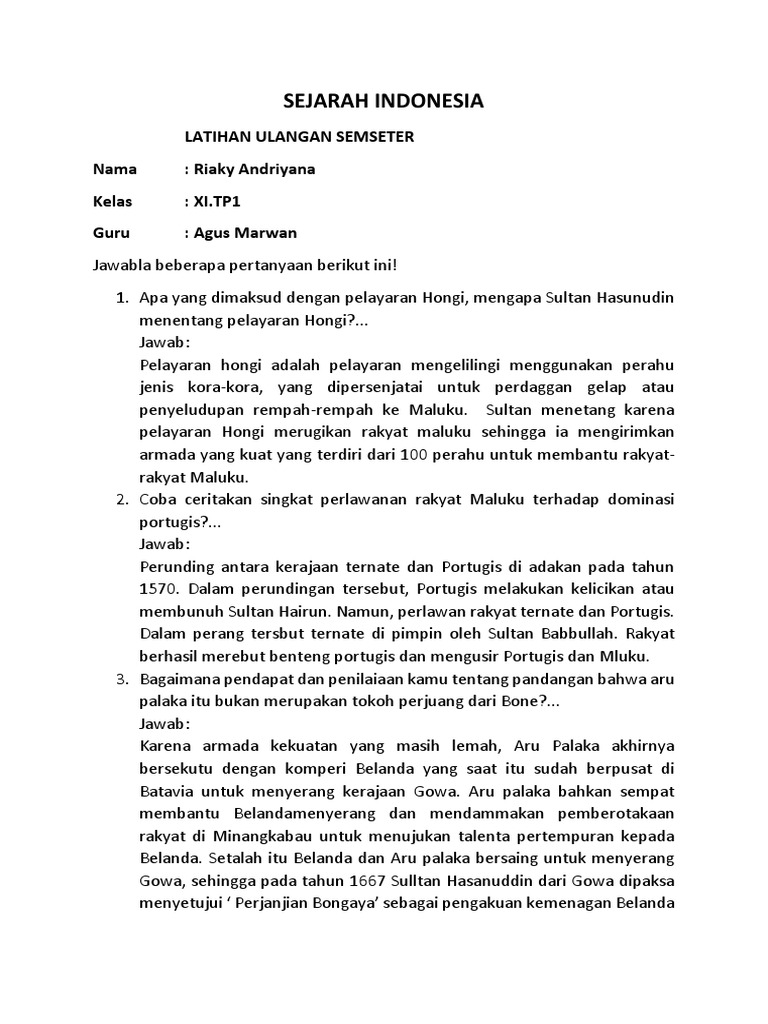 SEJARAH INDONESIA

LATIHAN ULANGAN SEMSETER

Nama : Riaky Andriyana

Kelas : XI.TP1

Guru : Agus Marwan

Jawabla beberapa pertanyaan berikut ini!

1. Apa yang dimaksud dengan pelayaran Hongi, mengapa Sultan Hasunudin menentang pelayaran Hongi?...
Jawab:
Pelayaran hongi adalah pelayaran mengelilingi menggunakan perahu jenis kora-kora, yang dipersenjatai untuk perdaggan gelap atau penyeludupan rempah-rempah ke Maluku. Sultan menetang karena pelayaran Hongi merugikan rakyat maluku sehingga ia mengirimkan armada yang kuat yang terdiri dari 100 perahu untuk membantu rakyat-rakyat Maluku.

2. Coba ceritakan singkat perlawanan rakyat Maluku terhadap dominasi portugis?...
Jawab:
Perunding antara kerajaan ternate dan Portugis di adakan pada tahun 1570. Dalam perundingan tersebut, Portugis melakukan kelicikan atau membunuh Sultan Hairun. Namun, perlawan rakyat ternate dan Portugis. Dalam perang tersbut ternate di pimpin oleh Sultan Babbullah. Rakyat berhasil merebut benteng portugis dan mengusir Portugis dan Mluku.

3. Bagaimana pendapat dan penilaiaan kamu tentang pandangan bahwa aru palaka itu bukan merupakan tokoh perjuang dari Bone?...
Jawab:
Karena armada kekuatan yang masih lemah, Aru Palaka akhirnya bersekutu dengan komperi Belanda yang saat itu sudah berpusat di Batavia untuk menyerang kerajaan Gowa. Aru palaka bahkan sempat membantu Belandamenyerang dan mendammakan pemberotakaan rakyat di Minangkabau untuk menujukan talenta pertempuran kepada Belanda. Setalah itu Belanda dan Aru palaka bersaing untuk menyerang Gowa, sehingga pada tahun 1667 Sulltan Hasanuddin dari Gowa dipaksa menyetujui ‘ Perjanjian Bongaya’ sebagai pengakuan kemenagan Belanda